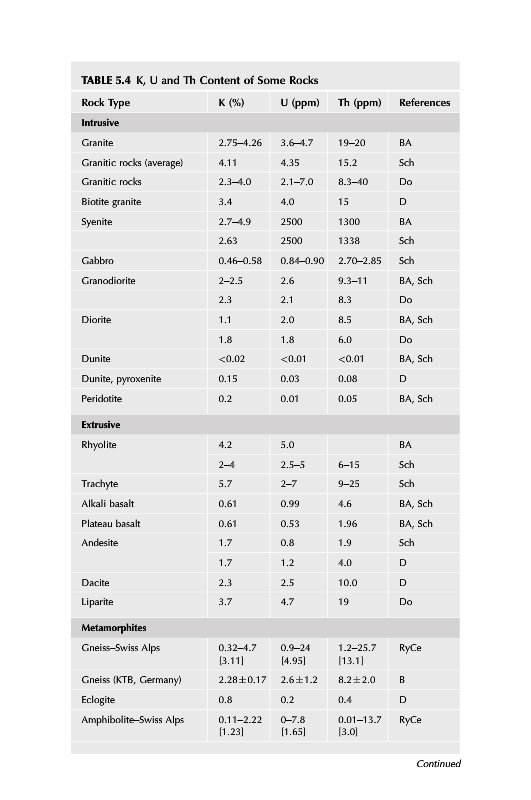 TABLE 5.4 K, U and Th Content of Some Rocks

| Rock Type | K (%) | U (ppm) | Th (ppm) | References |
|---|---|---|---|---|
| **Intrusive** | | | | |
| Granite | 2.75–4.26 | 3.6–4.7 | 19–20 | BA |
| Granitic rocks (average) | 4.11 | 4.35 | 15.2 | Sch |
| Granitic rocks | 2.3–4.0 | 2.1–7.0 | 8.3–40 | Do |
| Biotite granite | 3.4 | 4.0 | 15 | D |
| Syenite | 2.7–4.9 | 2500 | 1300 | BA |
| | 2.63 | 2500 | 1338 | Sch |
| Gabbro | 0.46–0.58 | 0.84–0.90 | 2.70–2.85 | Sch |
| Granodiorite | 2–2.5 | 2.6 | 9.3–11 | BA, Sch |
| | 2.3 | 2.1 | 8.3 | Do |
| Diorite | 1.1 | 2.0 | 8.5 | BA, Sch |
| | 1.8 | 1.8 | 6.0 | Do |
| Dunite | <0.02 | <0.01 | <0.01 | BA, Sch |
| Dunite, pyroxenite | 0.15 | 0.03 | 0.08 | D |
| Peridotite | 0.2 | 0.01 | 0.05 | BA, Sch |
| **Extrusive** | | | | |
| Rhyolite | 4.2 | 5.0 | | BA |
| | 2–4 | 2.5–5 | 6–15 | Sch |
| Trachyte | 5.7 | 2–7 | 9–25 | Sch |
| Alkali basalt | 0.61 | 0.99 | 4.6 | BA, Sch |
| Plateau basalt | 0.61 | 0.53 | 1.96 | BA, Sch |
| Andesite | 1.7 | 0.8 | 1.9 | Sch |
| | 1.7 | 1.2 | 4.0 | D |
| Dacite | 2.3 | 2.5 | 10.0 | D |
| Liparite | 3.7 | 4.7 | 19 | Do |
| **Metamorphites** | | | | |
| Gneiss–Swiss Alps | 0.32–4.7 [3.11] | 0.9–24 [4.95] | 1.2–25.7 [13.1] | RyCe |
| Gneiss (KTB, Germany) | 2.28±0.17 | 2.6±1.2 | 8.2±2.0 | B |
| Eclogite | 0.8 | 0.2 | 0.4 | D |
| Amphibolite–Swiss Alps | 0.11–2.22 [1.23] | 0–7.8 [1.65] | 0.01–13.7 [3.0] | RyCe |

Continued